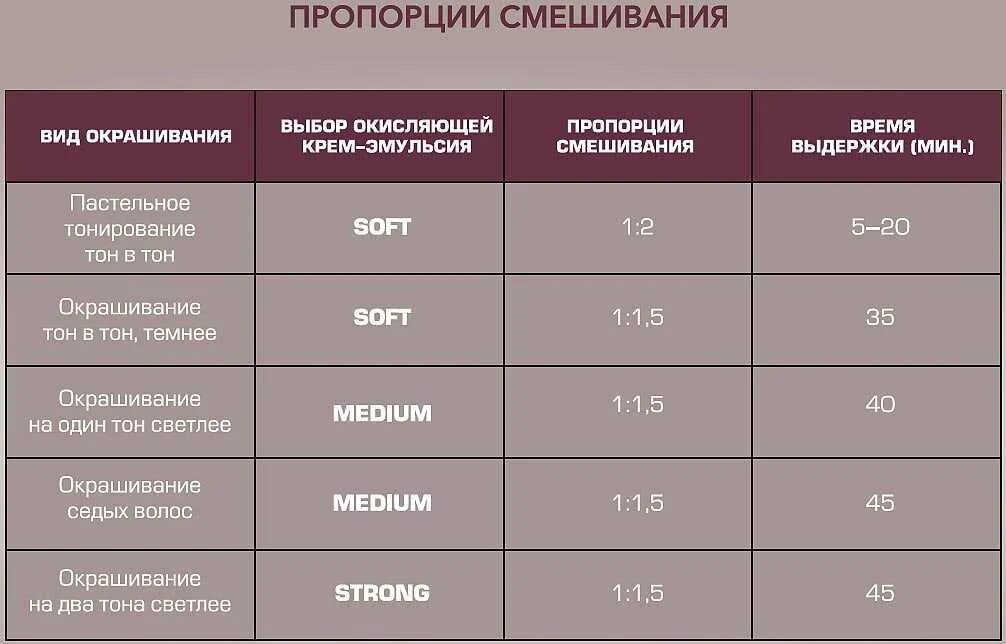 ПРОПОРЦИИ СМЕШИВАНИЯ

| ВИД ОКРАШИВАНИЯ | ВЫБОР ОКИСЛЯЮЩЕЙ КРЕМ-ЭМУЛЬСИЯ | ПРОПОРЦИИ СМЕШИВАНИЯ | ВРЕМЯ ВЫДЕРЖКИ (МИН.) |
|---|---|---|---|
| Пастельное тонирование тон в тон | SOFT | 1:2 | 5–20 |
| Окрашивание тон в тон, темнее | SOFT | 1:1,5 | 35 |
| Окрашивание на один тон светлее | MEDIUM | 1:1,5 | 40 |
| Окрашивание седых волос | MEDIUM | 1:1,5 | 45 |
| Окрашивание на два тона светлее | STRONG | 1:1,5 | 45 |